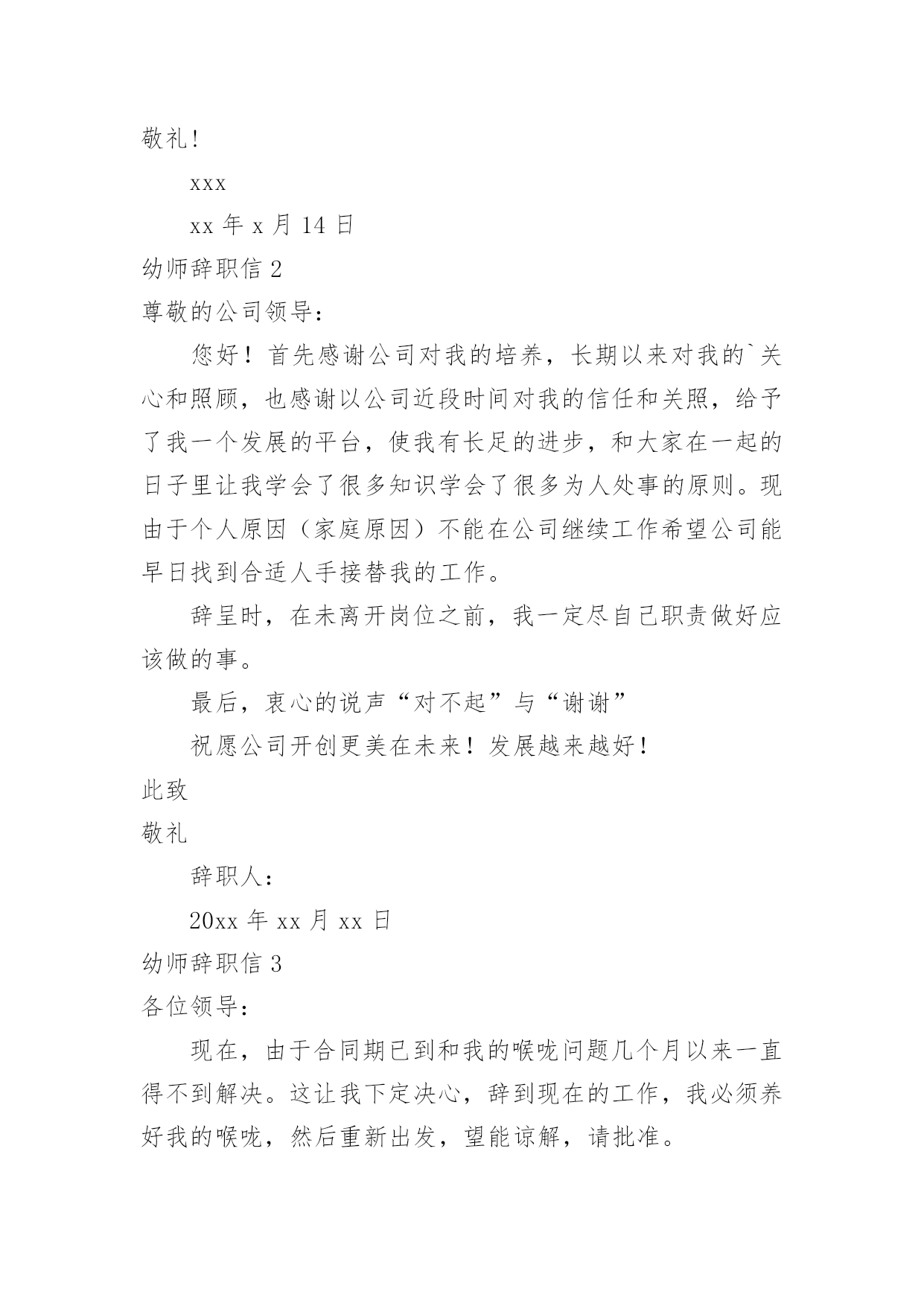 敬礼!

xxx

xx 年 x 月 14 日

幼师辞职信 2

尊敬的公司领导:

您好！首先感谢公司对我的培养，长期以来对我的`关心和照顾，也感谢以公司近段时间对我的信任和关照，给予了我一个发展的平台，使我有长足的进步，和大家在一起的日子里让我学会了很多知识学会了很多为人处事的原则。现由于个人原因（家庭原因）不能在公司继续工作希望公司能早日找到合适人手接替我的工作。

辞呈时，在未离开岗位之前，我一定尽自己职责做好应该做的事。

最后，衷心的说声“对不起”与“谢谢”

祝愿公司开创更美在未来！发展越来越好！

此致

敬礼

辞职人:

20xx 年 xx 月 xx 日

幼师辞职信 3

各位领导:

现在，由于合同期已到和我的喉咙问题几个月以来一直得不到解决。这让我下定决心，辞到现在的工作，我必须养好我的喉咙，然后重新出发，望能谅解，请批准。